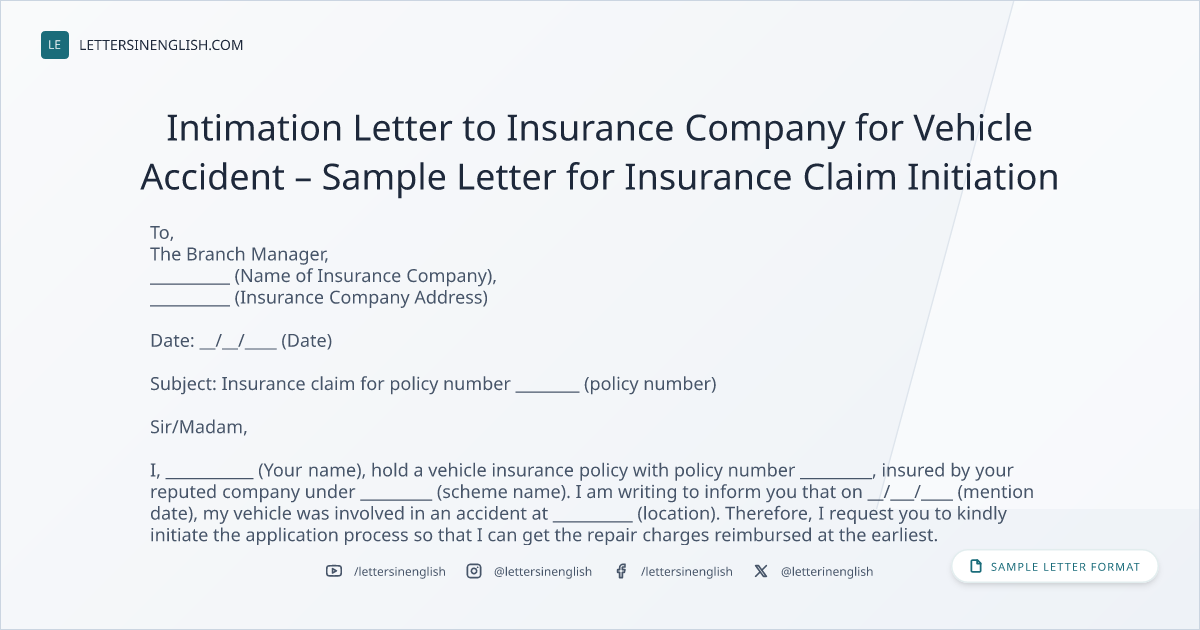 LE LETTERSINENGLISH.COM

Intimation Letter to Insurance Company for Vehicle Accident – Sample Letter for Insurance Claim Initiation

To,
The Branch Manager,
____ (Name of Insurance Company),
____ (Insurance Company Address)

Date: ____/____/____ (Date)

Subject: Insurance claim for policy number ____ (policy number)

Sir/Madam,

I, ____ (Your name), hold a vehicle insurance policy with policy number ____, insured by your reputed company under ____ (scheme name). I am writing to inform you that on ____/____/____ (mention date), my vehicle was involved in an accident at ____ (location). Therefore, I request you to kindly initiate the application process so that I can get the repair charges reimbursed at the earliest.

/lettersinenglish @lettersinenglish /lettersinenglish @letterinenglish

SAMPLE LETTER FORMAT